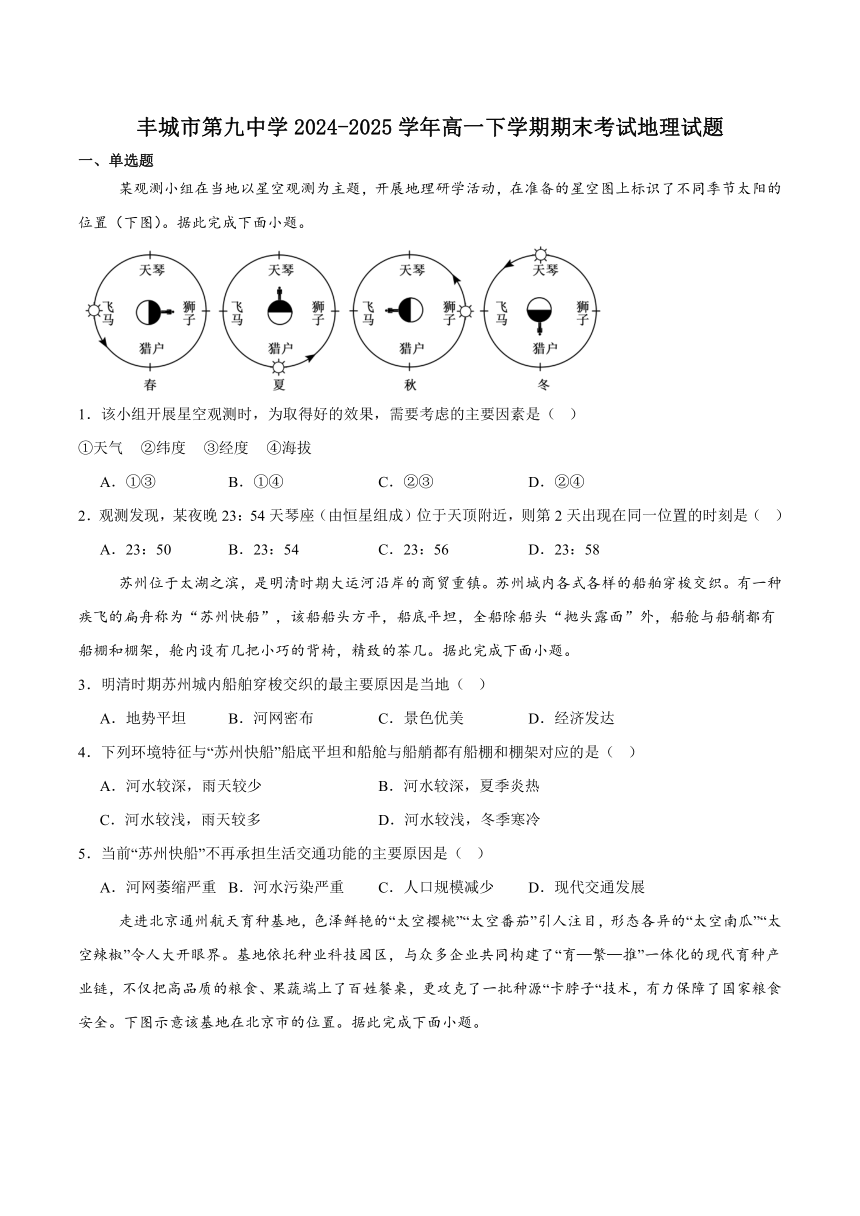 丰城市第九中学 2024-2025 学年高一下学期期末考试地理试题

一、单选题

某观测小组在当地以星空观测为主题，开展地理研学活动，在准备的星空图上标识了不同季节太阳的位置（下图）。据此完成下面小题。

天琴
飞马
狮子
猎户
春

天琴
飞马
狮子
猎户
夏

天琴
飞马
狮子
猎户
秋

天琴
飞马
狮子
猎户
冬

1．该小组开展星空观测时，为取得好的效果，需要考虑的主要因素是（ ）

①天气 ②纬度 ③经度 ④海拔

A．①③ B．①④ C．②③ D．②④

2．观测发现，某夜晚 23：54 天琴座（由恒星组成）位于天顶附近，则第 2 天出现在同一位置的时刻是（ ）

A．23：50 B．23：54 C．23：56 D．23：58

苏州位于太湖之滨，是明清时期大运河沿岸的商贸重镇。苏州城内各式各样的船舶穿梭交织。有一种疾飞的扁舟称为“苏州快船”，该船船头方平，船底平坦，全船除船头“抛头露面”外，船舱与船艄都有船棚和棚架，舱内设有几把小巧的背椅，精致的茶几。据此完成下面小题。

3．明清时期苏州城内船舶穿梭交织的最主要原因是当地（ ）

A．地势平坦 B．河网密布 C．景色优美 D．经济发达

4．下列环境特征与“苏州快船”船底平坦和船舱与船艄都有船棚和棚架对应的是（ ）

A．河水较深，雨天较少 B．河水较深，夏季炎热

C．河水较浅，雨天较多 D．河水较浅，冬季寒冷

5．当前“苏州快船”不再承担生活交通功能的主要原因是（ ）

A．河网萎缩严重 B．河水污染严重 C．人口规模减少 D．现代交通发展

走进北京通州航天育种基地，色泽鲜艳的“太空樱桃”“太空番茄”引人注目，形态各异的“太空南瓜”“太空辣椒”令人大开眼界。基地依托种业科技园区，与众多企业共同构建了“育—繁—推”一体化的现代育种产业链，不仅把高品质的粮食、果蔬端上了百姓餐桌，更攻克了一批种源“卡脖子“技术，有力保障了国家粮食安全。下图示意该基地在北京市的位置。据此完成下面小题。